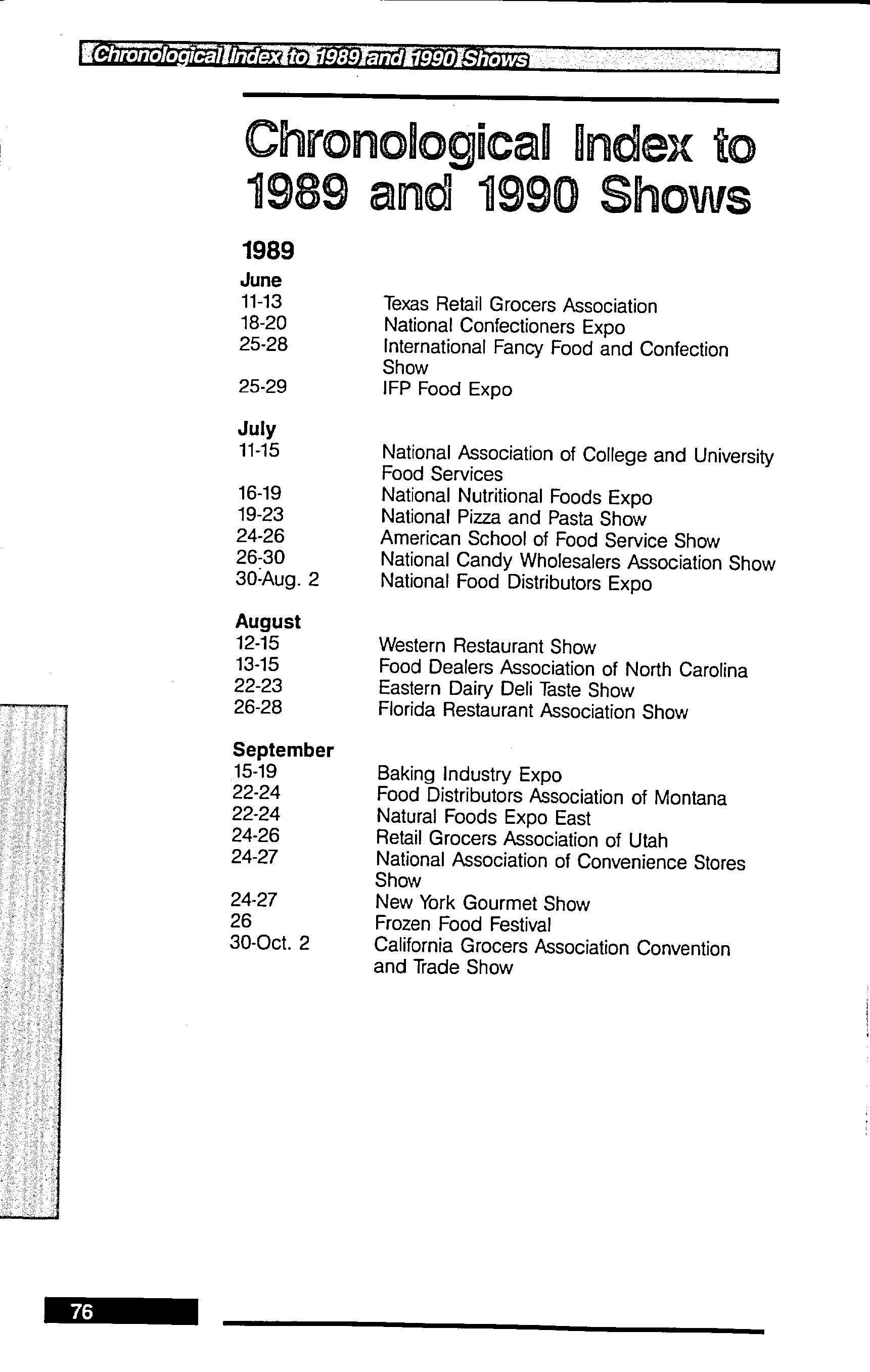 Chronological Index to 1989 and 1990 Shows

Chronological Index to 1989 and 1990 Shows

1989

June
11-13 Texas Retail Grocers Association
18-20 National Confectioners Expo
25-28 International Fancy Food and Confection Show
25-29 IFP Food Expo

July
11-15 National Association of College and University Food Services
16-19 National Nutritional Foods Expo
19-23 National Pizza and Pasta Show
24-26 American School of Food Service Show
26-30 National Candy Wholesalers Association Show
30-Aug. 2 National Food Distributors Expo

August
12-15 Western Restaurant Show
13-15 Food Dealers Association of North Carolina
22-23 Eastern Dairy Deli Taste Show
26-28 Florida Restaurant Association Show

September
15-19 Baking Industry Expo
22-24 Food Distributors Association of Montana
22-24 Natural Foods Expo East
24-26 Retail Grocers Association of Utah
24-27 National Association of Convenience Stores Show
24-27 New York Gourmet Show
26 Frozen Food Festival
30-Oct. 2 California Grocers Association Convention and Trade Show

76